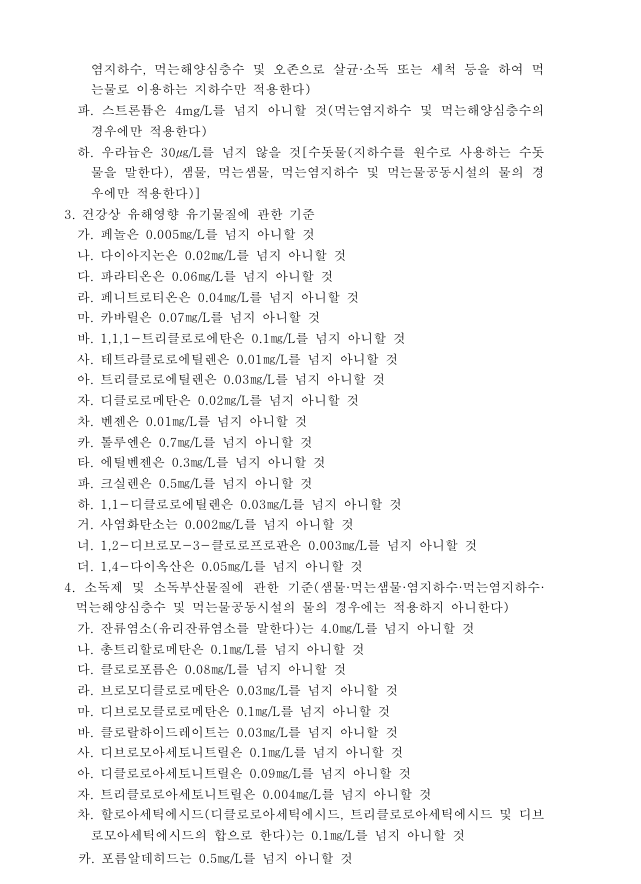 염지하수, 먹는해양심층수 및 오존으로 살균·소독 또는 세척 등을 하여 먹는물로 이용하는 지하수만 적용한다)
파. 스트론튬은 4mg/L를 넘지 아니할 것(먹는염지하수 및 먹는해양심층수의 경우에만 적용한다)
하. 우라늄은 30μg/L를 넘지 않을 것[수돗물(지하수를 원수로 사용하는 수돗물을 말한다), 샘물, 먹는샘물, 먹는염지하수 및 먹는물공동시설의 물의 경우에만 적용한다)]
3. 건강상 유해영향 유기물질에 관한 기준
가. 페놀은 0.005mg/L를 넘지 아니할 것
나. 다이아지논은 0.02mg/L를 넘지 아니할 것
다. 파라티온은 0.06mg/L를 넘지 아니할 것
라. 페니트로티온은 0.04mg/L를 넘지 아니할 것
마. 카바릴은 0.07mg/L를 넘지 아니할 것
바. 1,1,1-트리클로로에탄은 0.1mg/L를 넘지 아니할 것
사. 테트라클로로에틸렌은 0.01mg/L를 넘지 아니할 것
아. 트리클로로에틸렌은 0.03mg/L를 넘지 아니할 것
자. 디클로로메탄은 0.02mg/L를 넘지 아니할 것
차. 벤젠은 0.01mg/L를 넘지 아니할 것
카. 톨루엔은 0.7mg/L를 넘지 아니할 것
타. 에틸벤젠은 0.3mg/L를 넘지 아니할 것
파. 크실렌은 0.5mg/L를 넘지 아니할 것
하. 1,1-디클로로에틸렌은 0.03mg/L를 넘지 아니할 것
거. 사염화탄소는 0.002mg/L를 넘지 아니할 것
너. 1,2-디브로모-3-클로로프로판은 0.003mg/L를 넘지 아니할 것
더. 1,4-다이옥산은 0.05mg/L를 넘지 아니할 것
4. 소독제 및 소독부산물질에 관한 기준(샘물·먹는샘물·염지하수·먹는염지하수·먹는해양심층수 및 먹는물공동시설의 물의 경우에는 적용하지 아니한다)
가. 잔류염소(유리잔류염소를 말한다)는 4.0mg/L를 넘지 아니할 것
나. 총트리할로메탄은 0.1mg/L를 넘지 아니할 것
다. 클로로포름은 0.08mg/L를 넘지 아니할 것
라. 브로모디클로로메탄은 0.03mg/L를 넘지 아니할 것
마. 디브로모클로로메탄은 0.1mg/L를 넘지 아니할 것
바. 클로랄하이드레이트는 0.03mg/L를 넘지 아니할 것
사. 디브로모아세토니트릴은 0.1mg/L를 넘지 아니할 것
아. 디클로로아세토니트릴은 0.09mg/L를 넘지 아니할 것
자. 트리클로로아세토니트릴은 0.004mg/L를 넘지 아니할 것
차. 할로아세틱에시드(디클로로아세틱에시드, 트리클로로아세틱에시드 및 디브로모아세틱에시드의 합으로 한다)는 0.1mg/L를 넘지 아니할 것
카. 포름알데히드는 0.5mg/L를 넘지 아니할 것